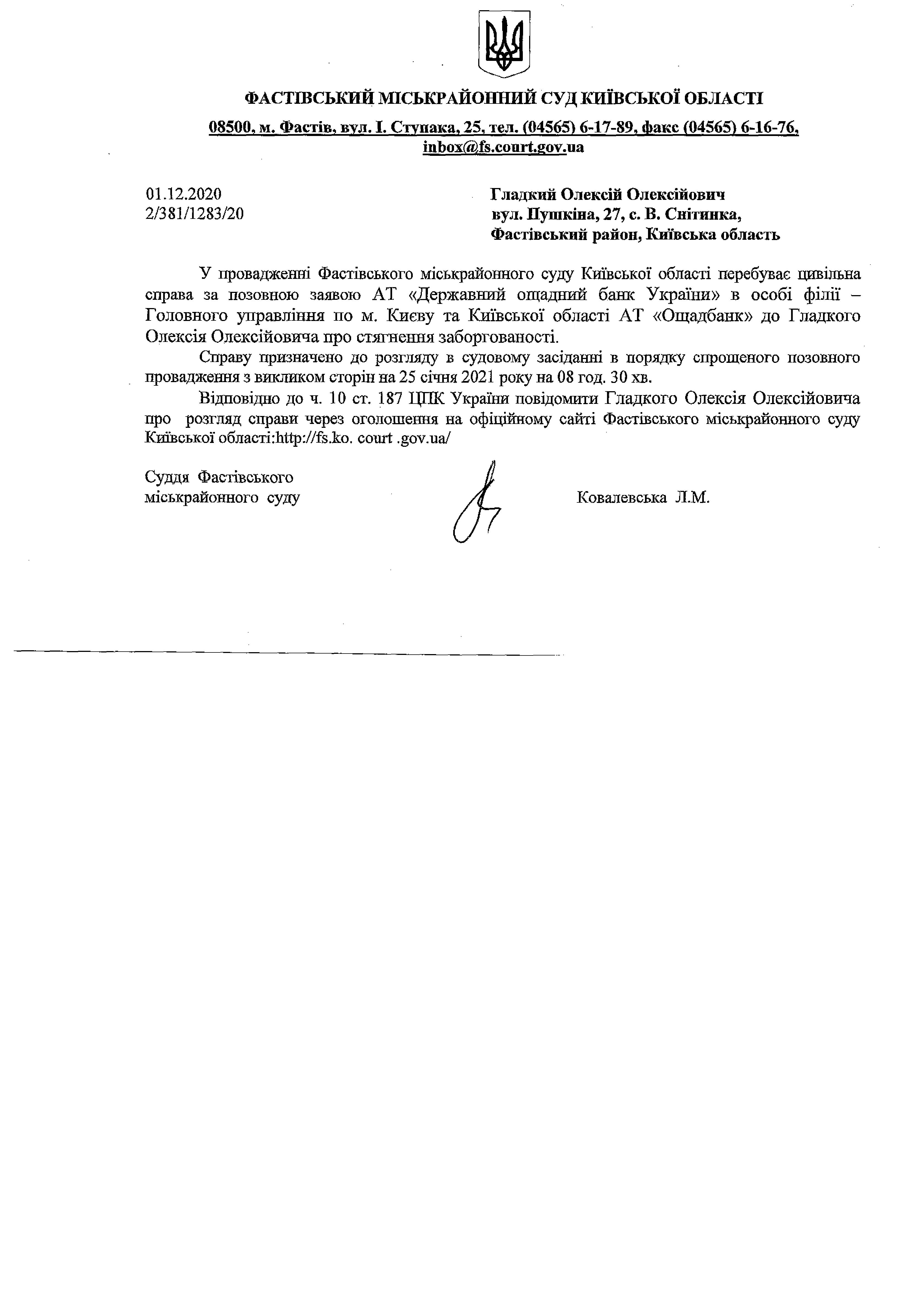 ФАСТІВСЬКИЙ МІСЬКРАЙОННИЙ СУД КИЇВСЬКОЇ ОБЛАСТІ

08500, м. Фастів, вул. І. Ступака, 25, тел. (04565) 6-17-89, факс (04565) 6-16-76, inbox@fs.court.gov.ua

01.12.2020
2/381/1283/20

Гладкий Олексій Олексійович
вул. Пушкіна, 27, с. В. Снітинка,
Фастівський район, Київська область

У провадженні Фастівського міськрайонного суду Київської області перебуває цивільна справа за позовною заявою АТ «Державний ощадний банк України» в особі філії – Головного управління по м. Києву та Київської області АТ «Ощадбанк» до Гладкого Олексія Олексійовича про стягнення заборгованості.

Справу призначено до розгляду в судовому засіданні в порядку спрощеного позовного провадження з викликом сторін на 25 січня 2021 року на 08 год. 30 хв.

Відповідно до ч. 10 ст. 187 ЦПК України повідомити Гладкого Олексія Олексійовича про розгляд справи через оголошення на офіційному сайті Фастівського міськрайонного суду Київської області:http://fs.ko. court .gov.ua/

Суддя Фастівського
міськрайонного суду

Ковалевська Л.М.